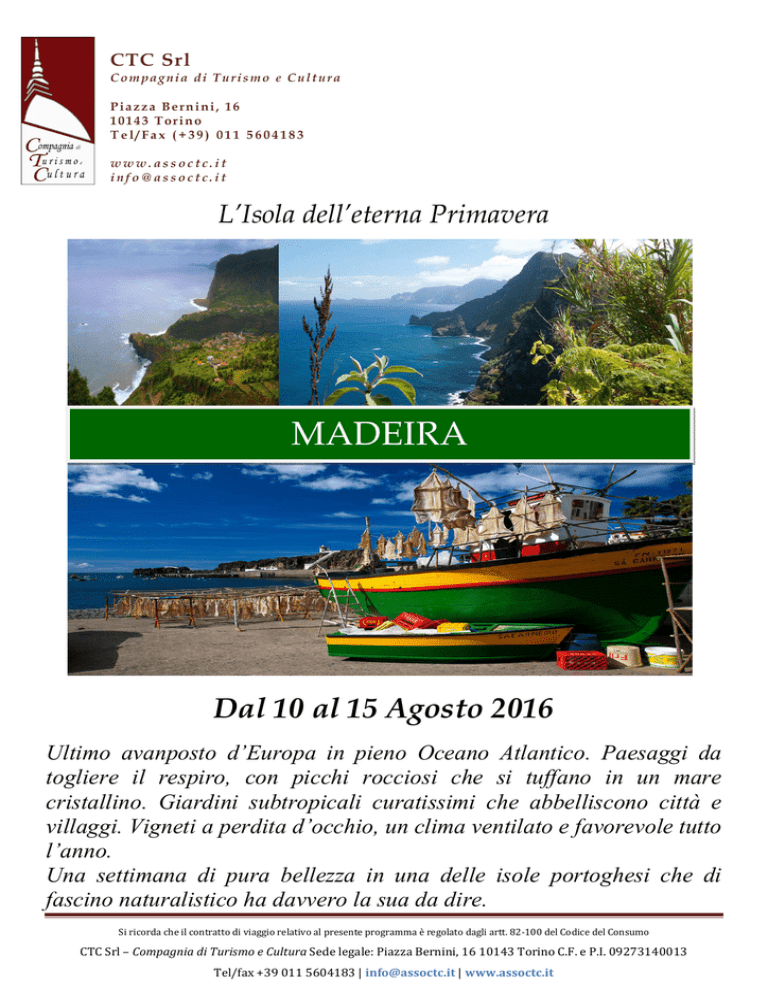 Compagnia di Turismo e Cultura

CTC Srl
Compagnia di Turismo e Cultura

Piazza Bernini, 16
10143 Torino
Tel/Fax (+39) 011 5604183

www.assoctc.it
info@assoctc.it

L'Isola dell'eterna Primavera

MADEIRA

Dal 10 al 15 Agosto 2016

Ultimo avanposto d'Europa in pieno Oceano Atlantico. Paesaggi da togliere il respiro, con picchi rocciosi che si tuffano in un mare cristallino. Giardini subtropicali curatissimi che abbelliscono città e villaggi. Vigneti a perdita d'occhio, un clima ventilato e favorevole tutto l'anno.
Una settimana di pura bellezza in una delle isole portoghesi che di fascino naturalistico ha davvero la sua da dire.

Si ricorda che il contratto di viaggio relativo al presente programma è regolato dagli artt. 82-100 del Codice del Consumo

CTC Srl – Compagnia di Turismo e Cultura Sede legale: Piazza Bernini, 16 10143 Torino C.F. e P.I. 09273140013
Tel/fax +39 011 5604183 | info@assoctc.it | www.assoctc.it